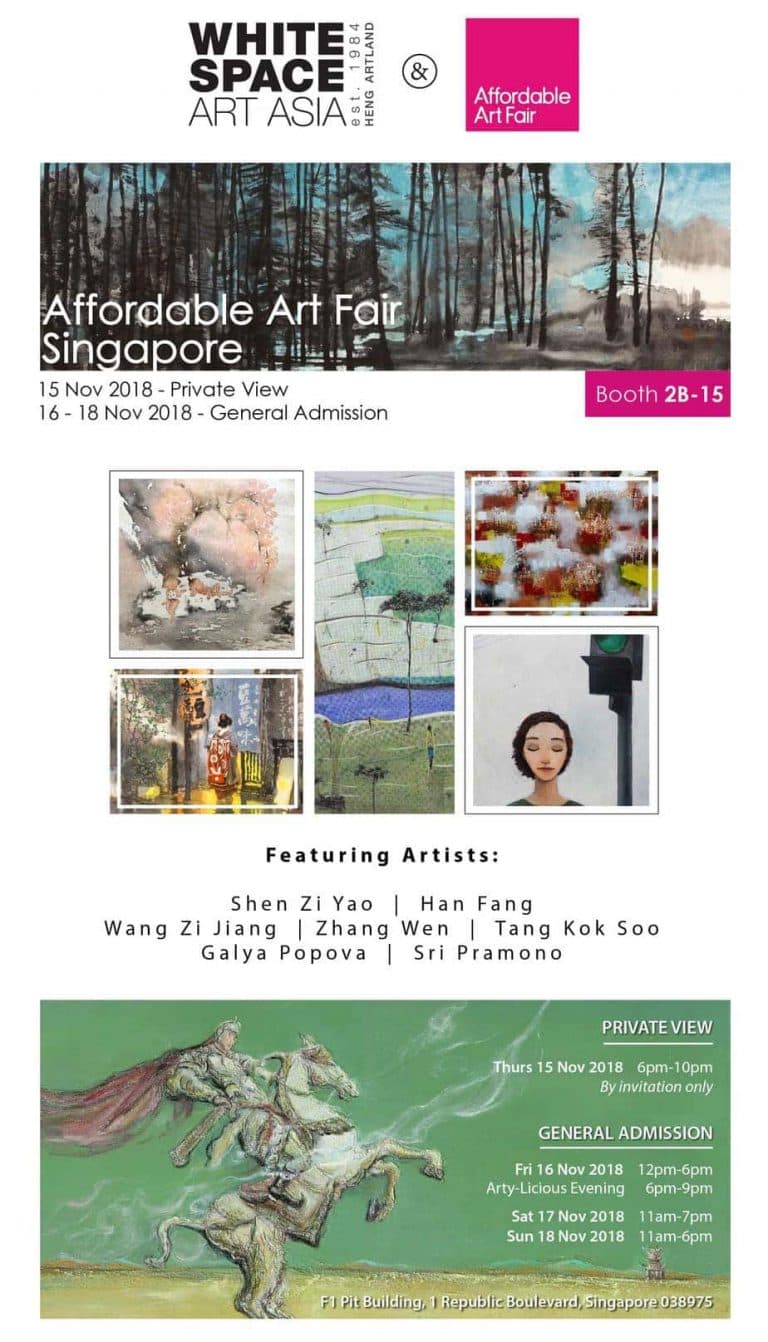 WHITE SPACE ART ASIA est. 1984 HENG ARTLAND

&

Affordable Art Fair

Affordable Art Fair Singapore

15 Nov 2018 - Private View
16 - 18 Nov 2018 - General Admission

Booth 2B-15

Featuring Artists:

Shen Zi Yao | Han Fang
Wang Zi Jiang | Zhang Wen | Tang Kok Soo
Galya Popova | Sri Pramono

PRIVATE VIEW

Thurs 15 Nov 2018 6pm-10pm
By invitation only

GENERAL ADMISSION

Fri 16 Nov 2018 12pm-6pm
Arty-Licious Evening 6pm-9pm

Sat 17 Nov 2018 11am-7pm
Sun 18 Nov 2018 11am-6pm

F1 Pit Building, 1 Republic Boulevard, Singapore 038975